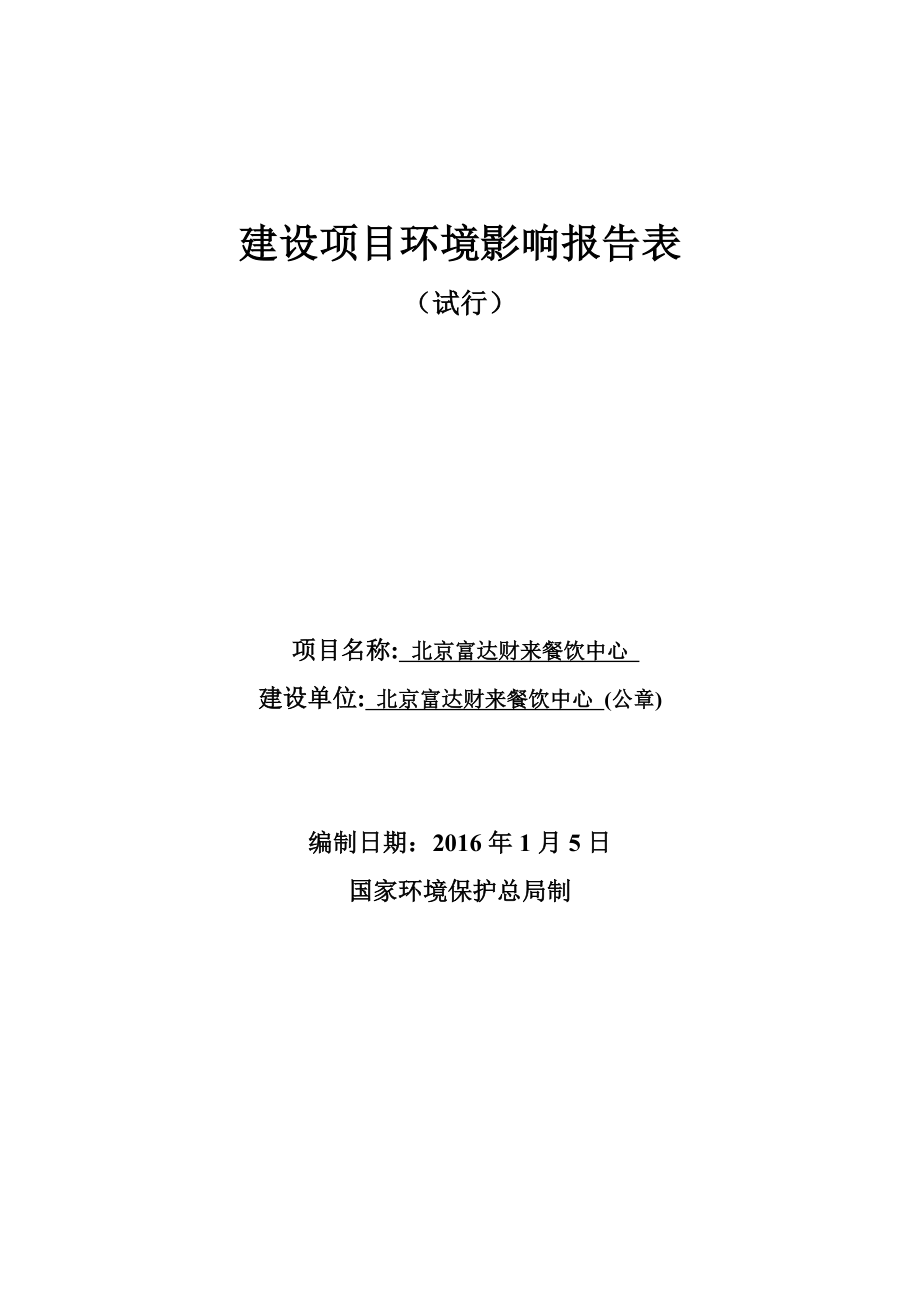 建设项目环境影响报告表

（试行）

项目名称: 北京富达财来餐饮中心

建设单位: 北京富达财来餐饮中心 (公章)

编制日期：2016 年 1 月 5 日

国家环境保护总局制